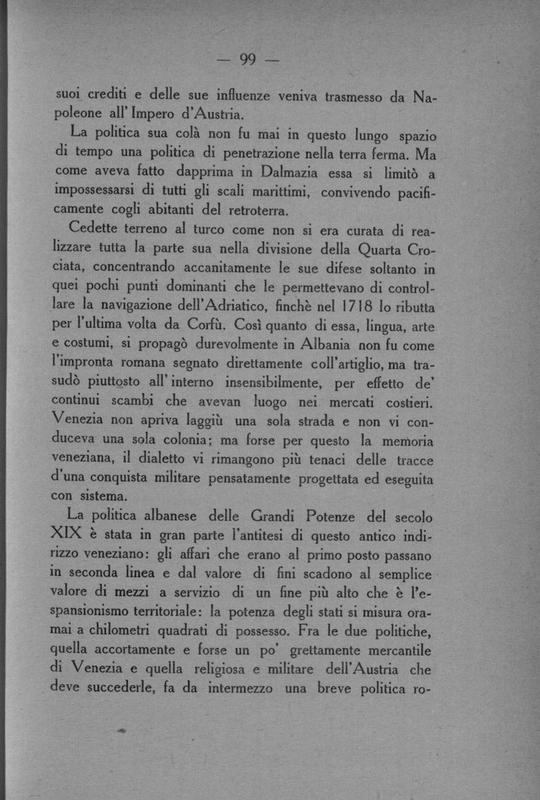 — 99 —

suoi crediti e delle sue influenze veniva trasmesso da Napoleone all'Impero d'Austria.

La politica sua colà non fu mai in questo lungo spazio di tempo una politica di penetrazione nella terra ferma. Ma come aveva fatto dapprima in Dalmazia essa si limitò a impossessarsi di tutti gli scali marittimi, convivendo pacificamente cogli abitanti del retroterra.

Cedette terreno al turco come non si era curata di realizzare tutta la parte sua nella divisione della Quarta Crociata, concentrando accanitamente le sue difese soltanto in quei pochi punti dominanti che le permettevano di controllare la navigazione dell'Adriatico, finchè nel 1718 lo ributta per l'ultima volta da Corfù. Così quanto di essa, lingua, arte e costumi, si propagò durevolmente in Albania non fu come l'impronta romana segnato direttamente coll'artiglio, ma trasudò piuttosto all'interno insensibilmente, per effetto de' continui scambi che avevan luogo nei mercati costieri. Venezia non apriva laggiù una sola strada e non vi conduceva una sola colonia; ma forse per questo la memoria veneziana, il dialetto vi rimangono più tenaci delle tracce d'una conquista militare pensatamente progettata ed eseguita con sistema.

La politica albanese delle Grandi Potenze del secolo XIX è stata in gran parte l'antitesi di questo antico indirizzo veneziano: gli affari che erano al primo posto passano in seconda linea e dal valore di fini scadono al semplice valore di mezzi a servizio di un fine più alto che è l'espansionismo territoriale: la potenza degli stati si misura oramai a chilometri quadrati di possesso. Fra le due politiche, quella accortamente e forse un po' grettamente mercantile di Venezia e quella religiosa e militare dell'Austria che deve succederle, fa da intermezzo una breve politica ro-